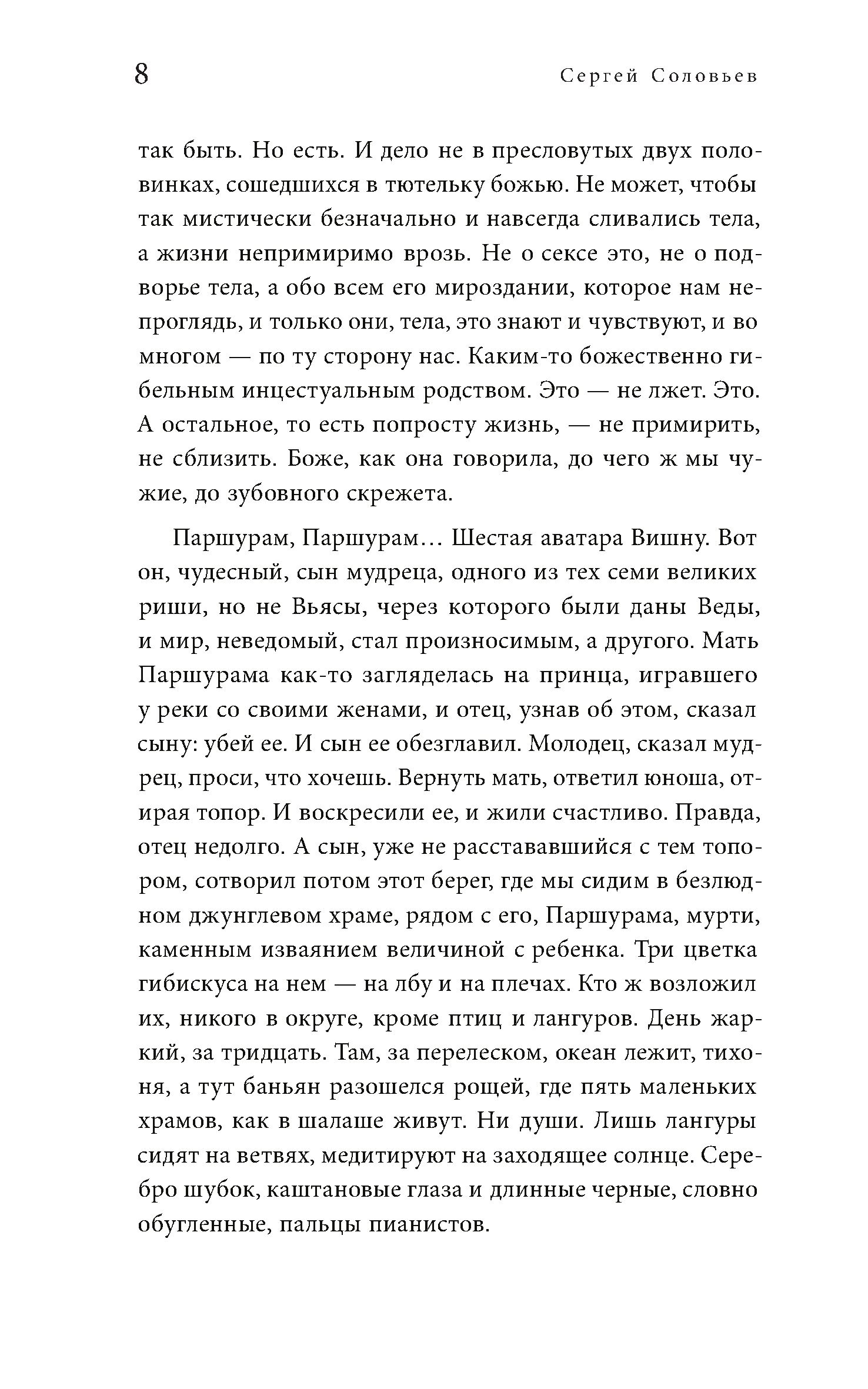 8 Сергей Соловьев

так быть. Но есть. И дело не в пресловутых двух половинках, сошедшихся в тютельку божью. Не может, чтобы так мистически безначально и навсегда сливались тела, а жизни непримиримо врозь. Не о сексе это, не о подворье тела, а обо всем его мироздании, которое нам непроглядь, и только они, тела, это знают и чувствуют, и во многом — по ту сторону нас. Каким-то божественно гибельным инцестуальным родством. Это — не лжет. Это. А остальное, то есть попросту жизнь, — не примирить, не сблизить. Боже, как она говорила, до чего ж мы чужие, до зубовного скрежета.

Паршурам, Паршурам… Шестая аватара Вишну. Вот он, чудесный, сын мудреца, одного из тех семи великих риши, но не Вьясы, через которого были даны Веды, и мир, неведомый, стал произносимым, а другого. Мать Паршурама как-то загляделась на принца, игравшего у реки со своими женами, и отец, узнав об этом, сказал сыну: убей ее. И сын ее обезглавил. Молодец, сказал мудрец, проси, что хочешь. Вернуть мать, ответил юноша, отирая топор. И воскресили ее, и жили счастливо. Правда, отец недолго. А сын, уже не расстававшийся с тем топором, сотворил потом этот берег, где мы сидим в безлюдном джунглевом храме, рядом с его, Паршурама, мурти, каменным изваянием величиной с ребенка. Три цветка гибискуса на нем — на лбу и на плечах. Кто ж возложил их, никого в округе, кроме птиц и лангуров. День жаркий, за тридцать. Там, за перелеском, океан лежит, тихоня, а тут баньян разошелся рощей, где пять маленьких храмов, как в шалаше живут. Ни души. Лишь лангуры сидят на ветвях, медитируют на заходящее солнце. Серебро шубок, каштановые глаза и длинные черные, словно обугленные, пальцы пианистов.